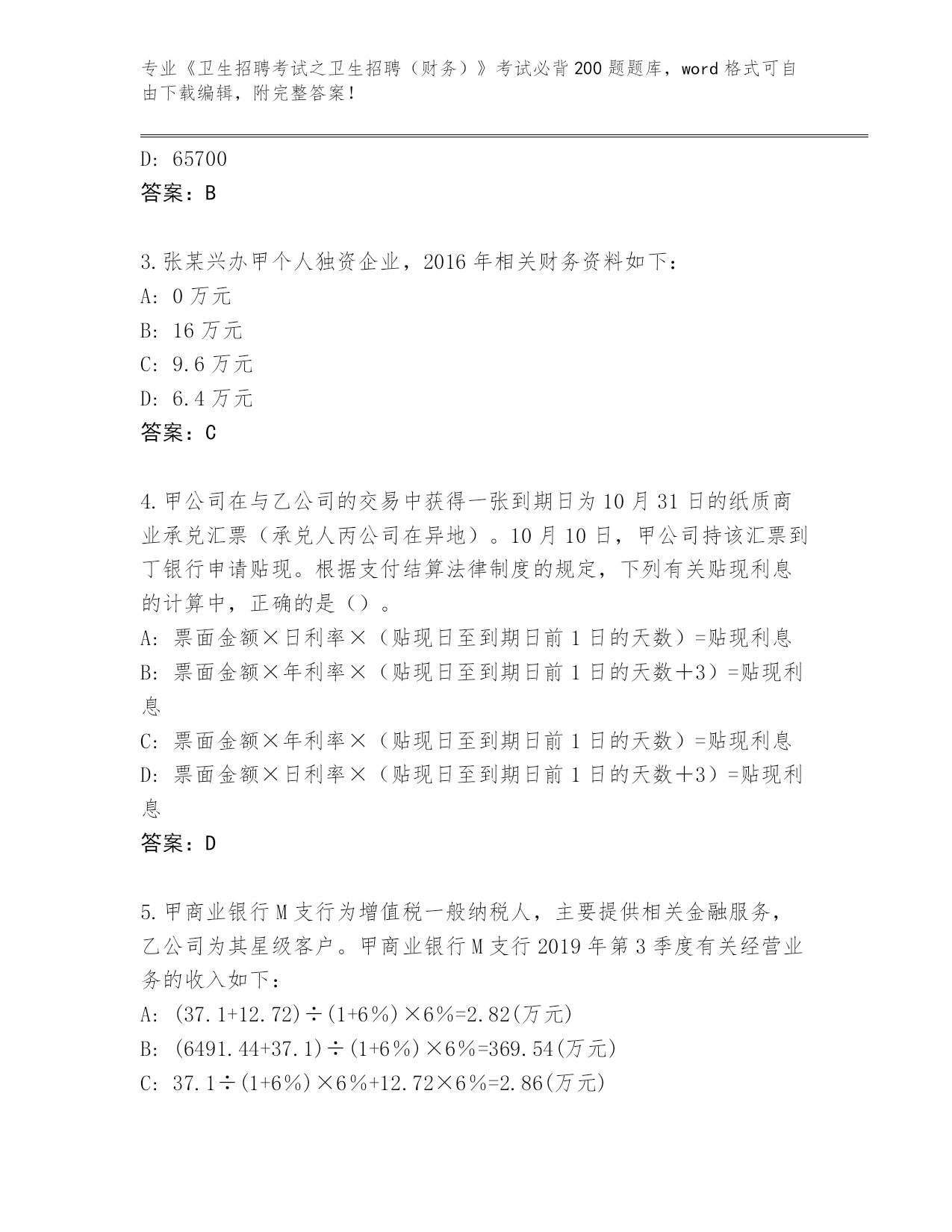 专业《卫生招聘考试之卫生招聘（财务）》考试必背200题题库，word格式可自由下载编辑，附完整答案！

D: 65700
答案：B

3.张某兴办甲个人独资企业，2016年相关财务资料如下：
A: 0万元
B: 16万元
C: 9.6万元
D: 6.4万元
答案：C

4.甲公司在与乙公司的交易中获得一张到期日为10月31日的纸质商业承兑汇票（承兑人丙公司在异地）。10月10日，甲公司持该汇票到丁银行申请贴现。根据支付结算法律制度的规定，下列有关贴现利息的计算中，正确的是（）。
A: 票面金额×日利率×（贴现日至到期日前1日的天数）=贴现利息
B: 票面金额×年利率×（贴现日至到期日前1日的天数＋3）=贴现利息
C: 票面金额×年利率×（贴现日至到期日前1日的天数）=贴现利息
D: 票面金额×日利率×（贴现日至到期日前1日的天数＋3）=贴现利息
答案：D

5.甲商业银行M支行为增值税一般纳税人，主要提供相关金融服务，乙公司为其星级客户。甲商业银行M支行2019年第3季度有关经营业务的收入如下：
A: (37.1+12.72)÷(1+6%)×6%=2.82(万元)
B: (6491.44+37.1)÷(1+6%)×6%=369.54(万元)
C: 37.1÷(1+6%)×6%+12.72×6%=2.86(万元)